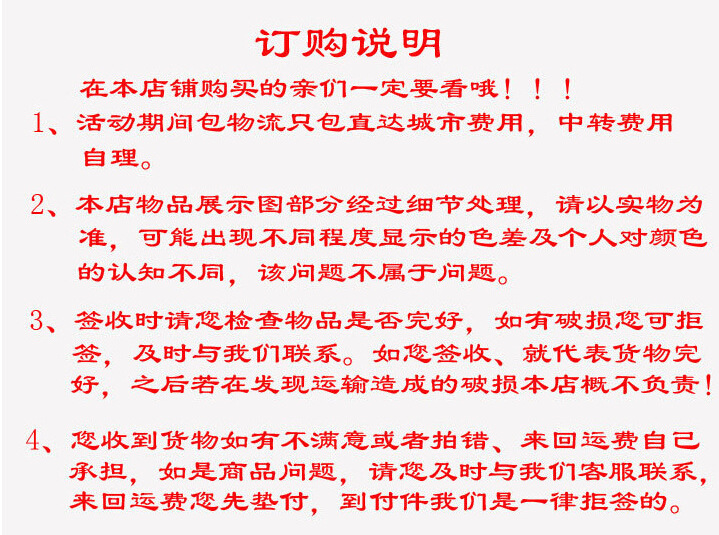 订购说明

在本店铺购买的亲们一定要看哦！！！

1、活动期间包物流只包直达城市费用，中转费用自理。

2、本店物品展示图部分经过细节处理，请以实物为准，可能出现不同程度显示的色差及个人对颜色的认知不同，该问题不属于问题。

3、签收时请您检查物品是否完好，如有破损您可拒签，及时与我们联系。如您签收、就代表货物完好，之后若在发现运输造成的破损本店概不负责！

4、您收到货物如有不满意或者拍错、来回运费自己承担，如是商品问题，请您及时与我们客服联系，来回运费您先垫付，到付件我们是一律拒签的。